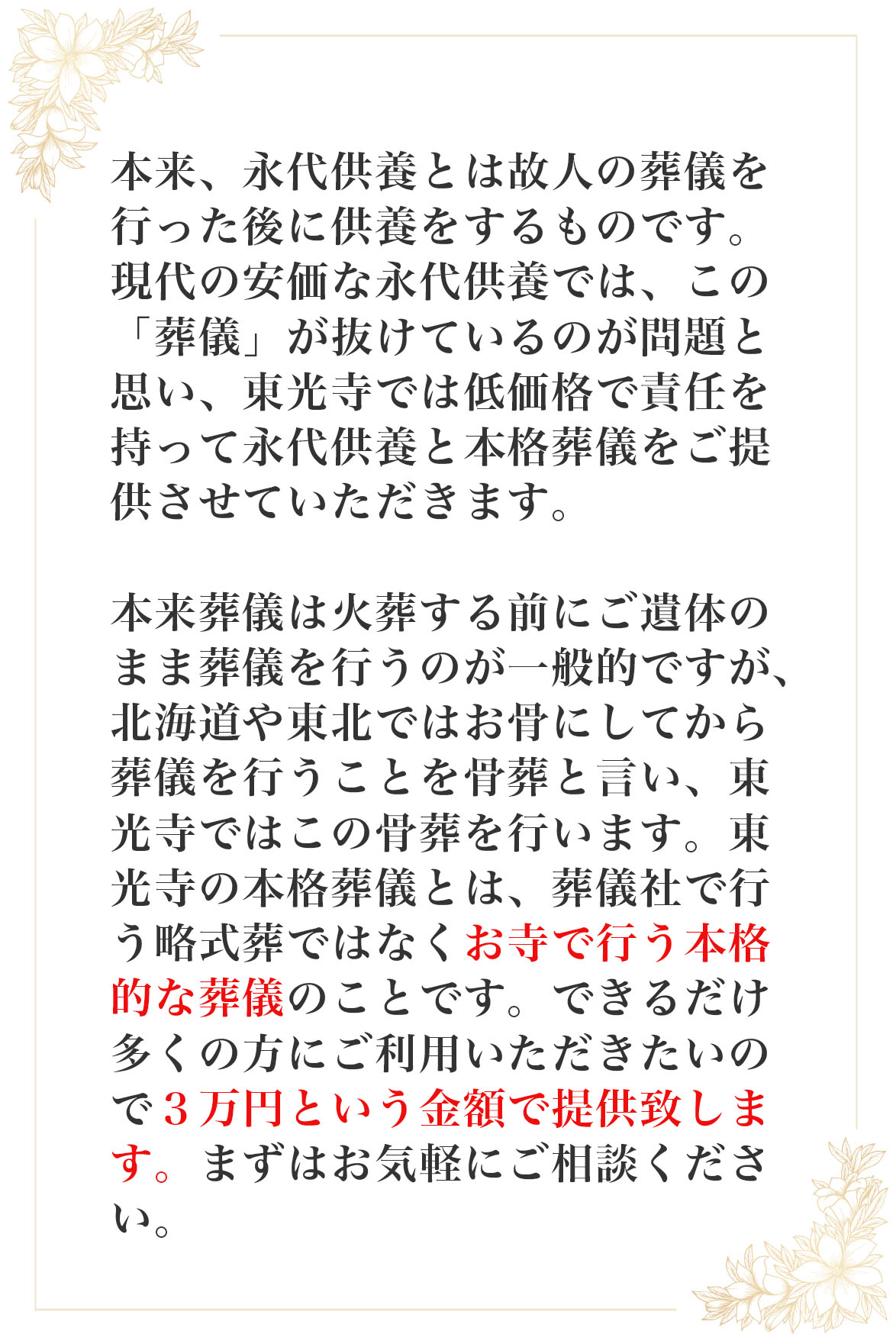 本来、永代供養とは故人の葬儀を行った後に供養をするものです。現代の安価な永代供養では、この「葬儀」が抜けているのが問題と思い、東光寺では低価格で責任を持って永代供養と本格葬儀をご提供させていただきます。

本来葬儀は火葬する前にご遺体のまま葬儀を行うのが一般的ですが、北海道や東北ではお骨にしてから葬儀を行うことを骨葬と言い、東光寺ではこの骨葬を行います。東光寺の本格葬儀とは、葬儀社で行う略式葬ではなくお寺で行う本格的な葬儀のことです。できるだけ多くの方にご利用いただきたいので３万円という金額で提供致します。まずはお気軽にご相談ください。